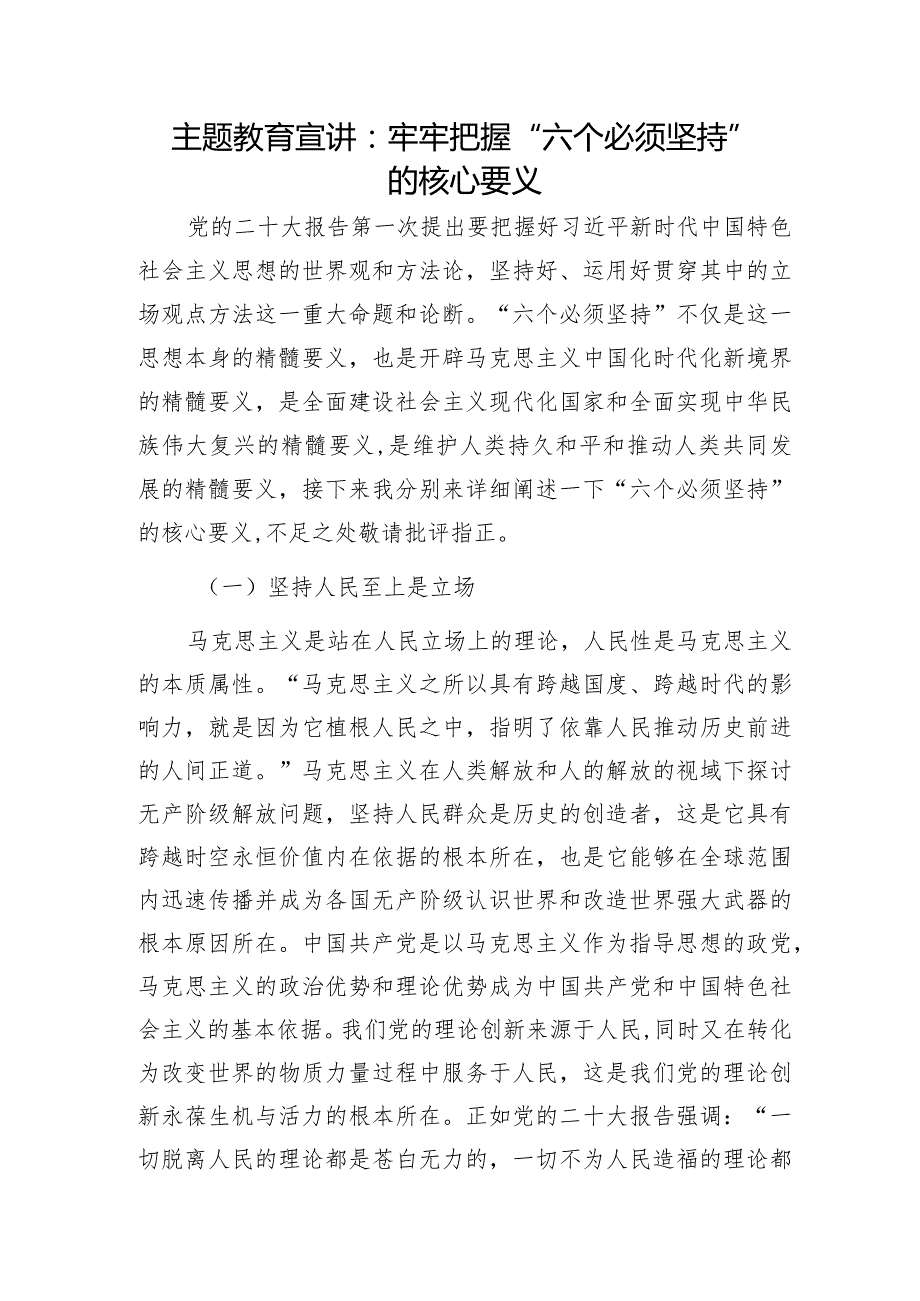 主题教育宣讲：牢牢把握“六个必须坚持”的核心要义

党的二十大报告第一次提出要把握好习近平新时代中国特色社会主义思想的世界观和方法论，坚持好、运用好贯穿其中的立场观点方法这一重大命题和论断。“六个必须坚持”不仅是这一思想本身的精髓要义，也是开辟马克思主义中国化时代化新境界的精髓要义，是全面建设社会主义现代化国家和全面实现中华民族伟大复兴的精髓要义，是维护人类持久和平和推动人类共同发展的精髓要义，接下来我分别来详细阐述一下“六个必须坚持”的核心要义，不足之处敬请批评指正。

（一）坚持人民至上是立场

马克思主义是站在人民立场上的理论，人民性是马克思主义的本质属性。“马克思主义之所以具有跨越国度、跨越时代的影响力，就是因为它植根人民之中，指明了依靠人民推动历史前进的人间正道。”马克思主义在人类解放和人的解放的视域下探讨无产阶级解放问题，坚持人民群众是历史的创造者，这是它具有跨越时空永恒价值内在依据的根本所在，也是它能够在全球范围内迅速传播并成为各国无产阶级认识世界和改造世界强大武器的根本原因所在。中国共产党是以马克思主义作为指导思想的政党，马克思主义的政治优势和理论优势成为中国共产党和中国特色社会主义的基本依据。我们党的理论创新来源于人民，同时又在转化为改变世界的物质力量过程中服务于人民，这是我们党的理论创新永葆生机与活力的根本所在。正如党的二十大报告强调：“一切脱离人民的理论都是苍白无力的，一切不为人民造福的理论都